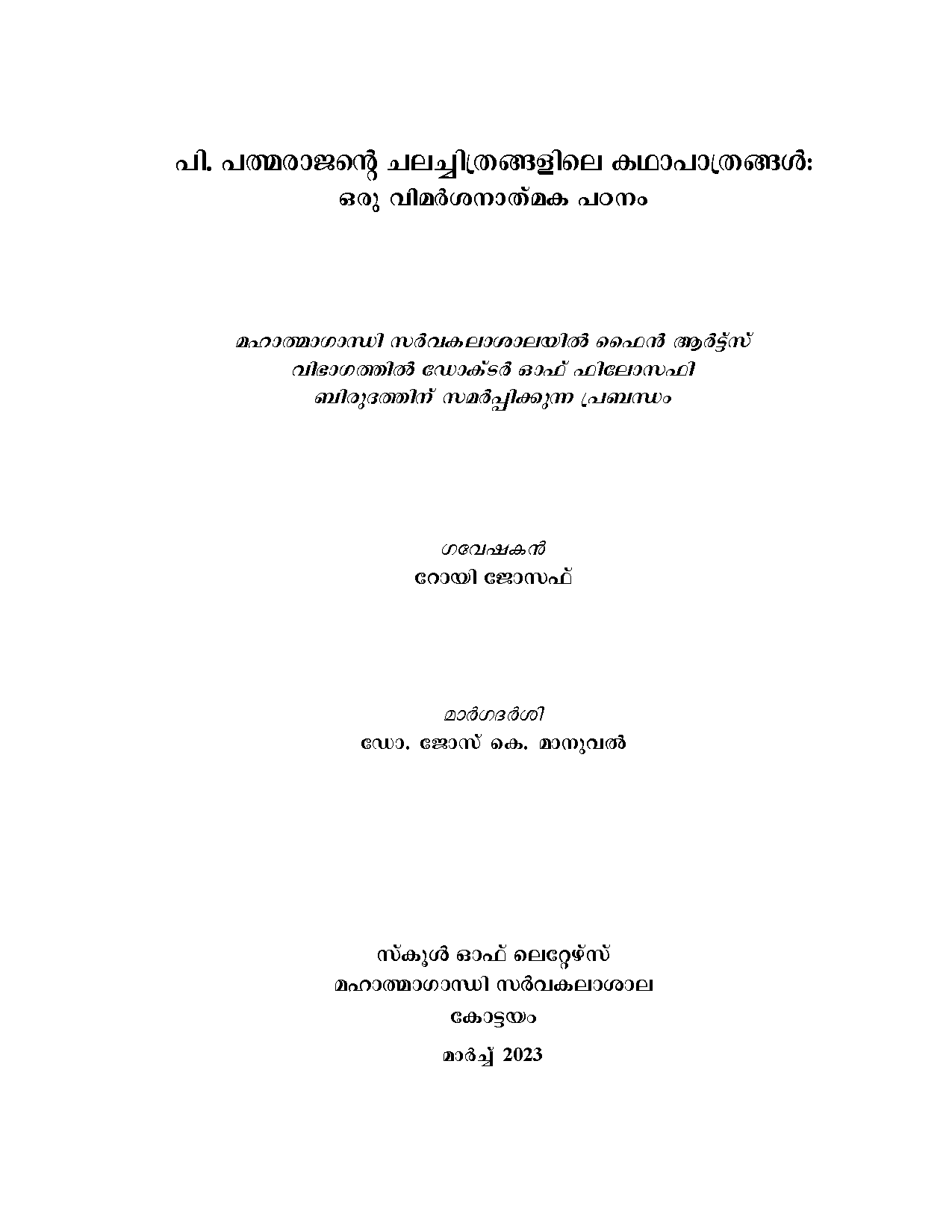 പി. പത്മരാജന്റെ ചലച്ചിത്രങ്ങളിലെ കഥാപാത്രങ്ങൾ:
ഒരു വിമർശനാത്മക പഠനം

മഹാത്മാഗാന്ധി സർവകലാശാലയിൽ ഫൈൻ ആർട്ട്സ്
വിഭാഗത്തിൽ ഡോക്ടർ ഓഫ് ഫിലോസഫി
ബിരുദത്തിന് സമർപ്പിക്കുന്ന പ്രബന്ധം

ഗവേഷകൻ
റോയി ജോസഫ്

മാർഗദർശി
ഡോ. ജോസ് കെ. മാനുവൽ

സ്കൂൾ ഓഫ് ലെറ്റേഴ്സ്
മഹാത്മാഗാന്ധി സർവകലാശാല
കോട്ടയം
മാർച്ച് 2023